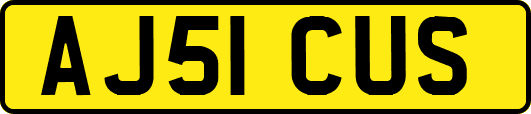 AJ51 CUS